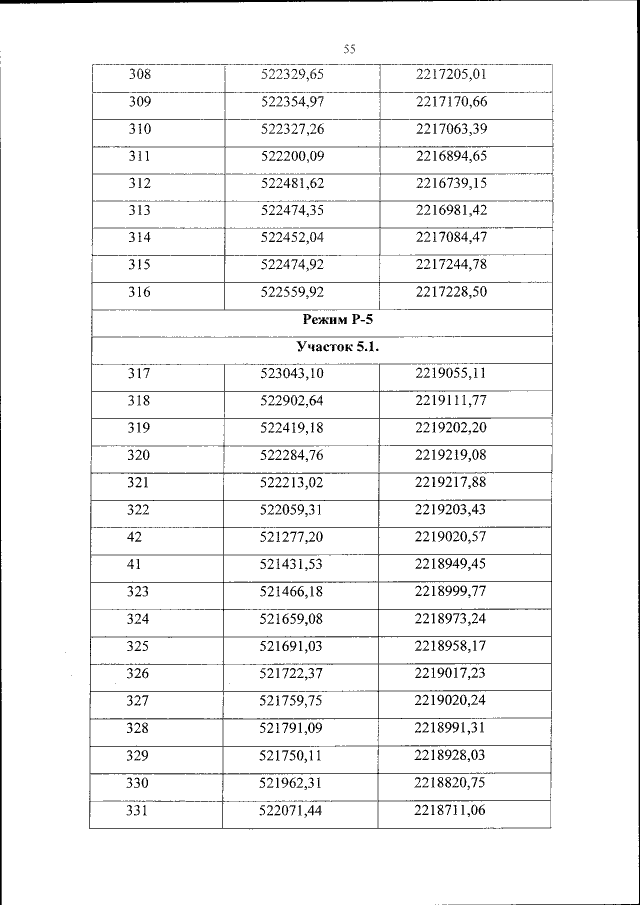 55

| 308 | 522329,65 | 2217205,01 |
|---|---|---|
| 309 | 522354,97 | 2217170,66 |
| 310 | 522327,26 | 2217063,39 |
| 311 | 522200,09 | 2216894,65 |
| 312 | 522481,62 | 2216739,15 |
| 313 | 522474,35 | 2216981,42 |
| 314 | 522452,04 | 2217084,47 |
| 315 | 522474,92 | 2217244,78 |
| 316 | 522559,92 | 2217228,50 |
| Режим Р-5 | | |
| Участок 5.1. | | |
| 317 | 523043,10 | 2219055,11 |
| 318 | 522902,64 | 2219111,77 |
| 319 | 522419,18 | 2219202,20 |
| 320 | 522284,76 | 2219219,08 |
| 321 | 522213,02 | 2219217,88 |
| 322 | 522059,31 | 2219203,43 |
| 42 | 521277,20 | 2219020,57 |
| 41 | 521431,53 | 2218949,45 |
| 323 | 521466,18 | 2218999,77 |
| 324 | 521659,08 | 2218973,24 |
| 325 | 521691,03 | 2218958,17 |
| 326 | 521722,37 | 2219017,23 |
| 327 | 521759,75 | 2219020,24 |
| 328 | 521791,09 | 2218991,31 |
| 329 | 521750,11 | 2218928,03 |
| 330 | 521962,31 | 2218820,75 |
| 331 | 522071,44 | 2218711,06 |